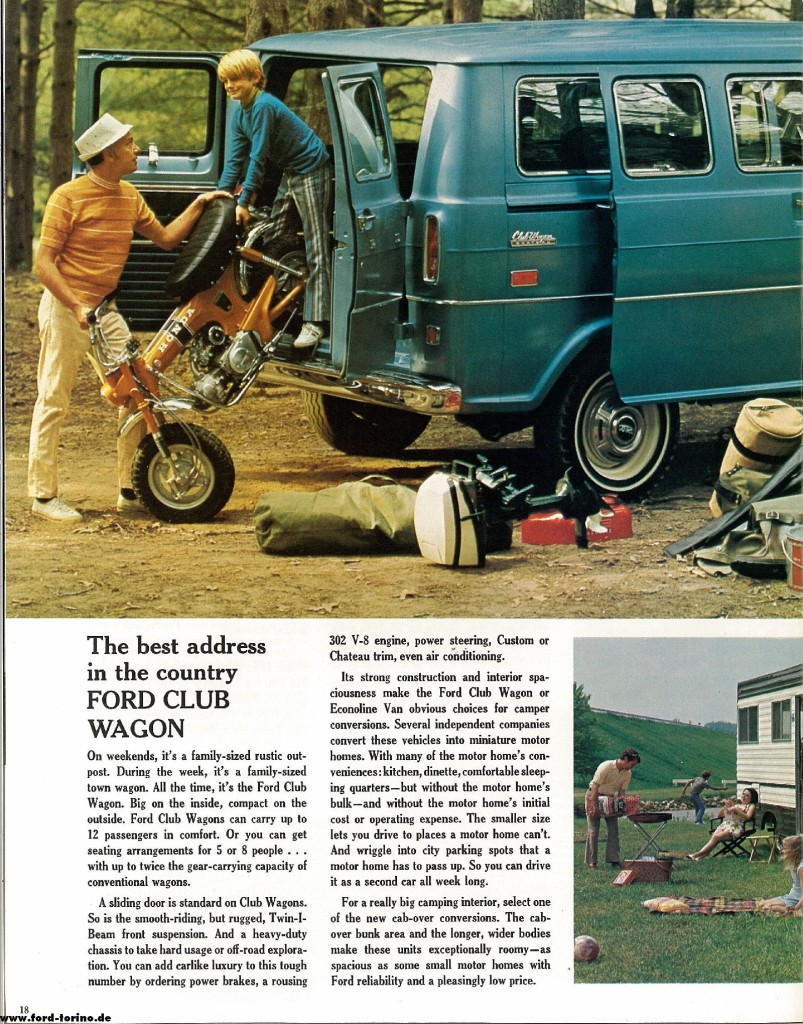 The best address in the country FORD CLUB WAGON

On weekends, it's a family-sized rustic outpost. During the week, it's a family-sized town wagon. All the time, it's the Ford Club Wagon. Big on the inside, compact on the outside. Ford Club Wagons can carry up to 12 passengers in comfort. Or you can get seating arrangements for 5 or 8 people . . . with up to twice the gear-carrying capacity of conventional wagons.

A sliding door is standard on Club Wagons. So is the smooth-riding, but rugged, Twin-I-Beam front suspension. And a heavy-duty chassis to take hard usage or off-road exploration. You can add carlike luxury to this tough number by ordering power brakes, a rousing 302 V-8 engine, power steering, Custom or Chateau trim, even air conditioning.

Its strong construction and interior spaciousness make the Ford Club Wagon or Econoline Van obvious choices for camper conversions. Several independent companies convert these vehicles into miniature motor homes. With many of the motor home's conveniences: kitchen, dinette, comfortable sleeping quarters—but without the motor home's bulk—and without the motor home's initial cost or operating expense. The smaller size lets you drive to places a motor home can't. And wriggle into city parking spots that a motor home has to pass up. So you can drive it as a second car all week long.

For a really big camping interior, select one of the new cab-over conversions. The cab-over bunk area and the longer, wider bodies make these units exceptionally roomy—as spacious as some small motor homes with Ford reliability and a pleasingly low price.

18
www.ford-torino.de